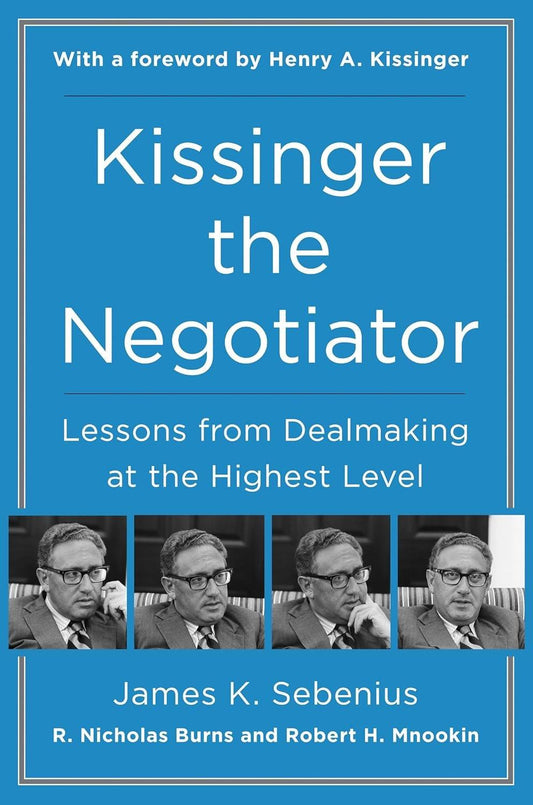 With a foreword by Henry A. Kissinger

Kissinger the Negotiator

Lessons from Dealmaking at the Highest Level

James K. Sebenius

R. Nicholas Burns and Robert H. Mnookin